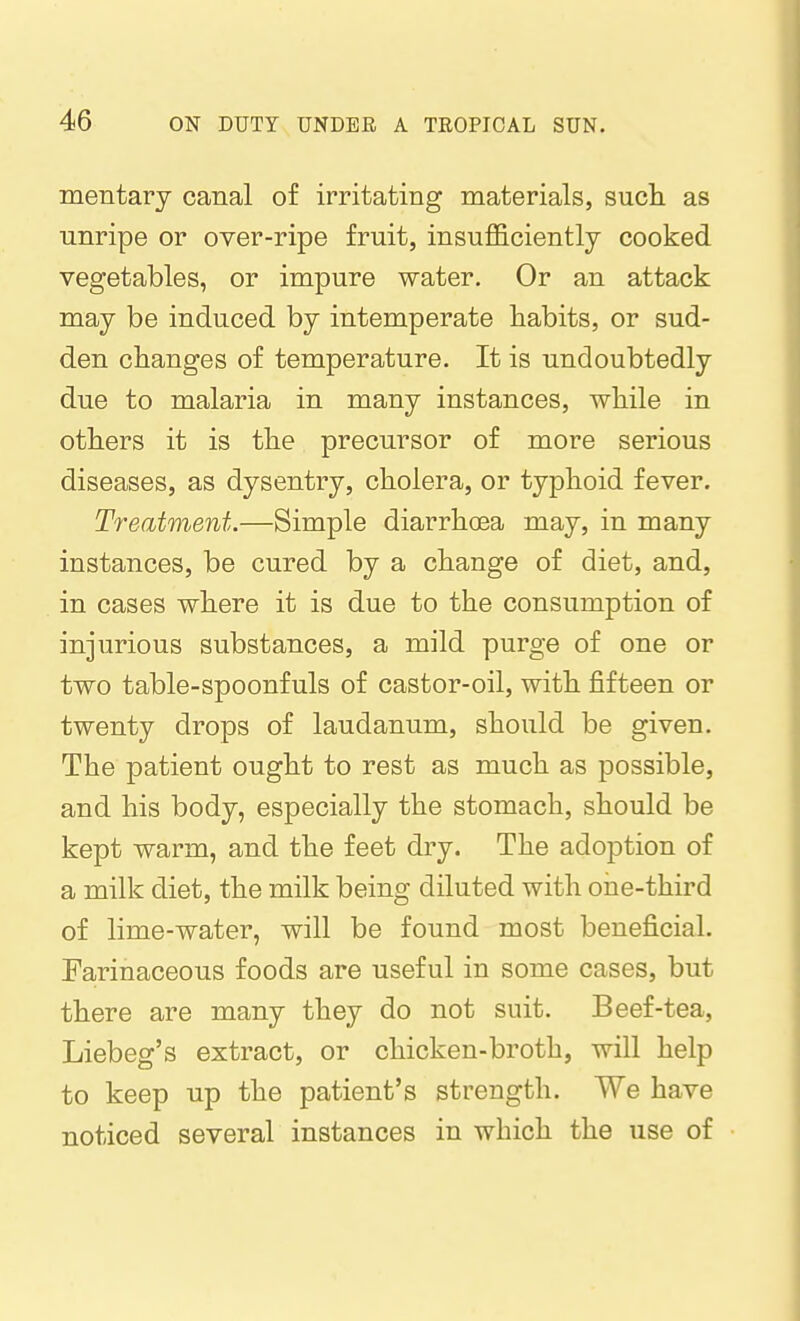 46 ON DUTY UNDER A TROPICAL SUN.

mentary canal of irritating materials, such as unripe or over-ripe fruit, insufficiently cooked vegetables, or impure water. Or an attack may be induced by intemperate habits, or sudden changes of temperature. It is undoubtedly due to malaria in many instances, while in others it is the precursor of more serious diseases, as dysentry, cholera, or typhoid fever.

Treatment.—Simple diarrhœa may, in many instances, be cured by a change of diet, and, in cases where it is due to the consumption of injurious substances, a mild purge of one or two table-spoonfuls of castor-oil, with fifteen or twenty drops of laudanum, should be given. The patient ought to rest as much as possible, and his body, especially the stomach, should be kept warm, and the feet dry. The adoption of a milk diet, the milk being diluted with one-third of lime-water, will be found most beneficial. Farinaceous foods are useful in some cases, but there are many they do not suit. Beef-tea, Liebeg's extract, or chicken-broth, will help to keep up the patient's strength. We have noticed several instances in which the use of